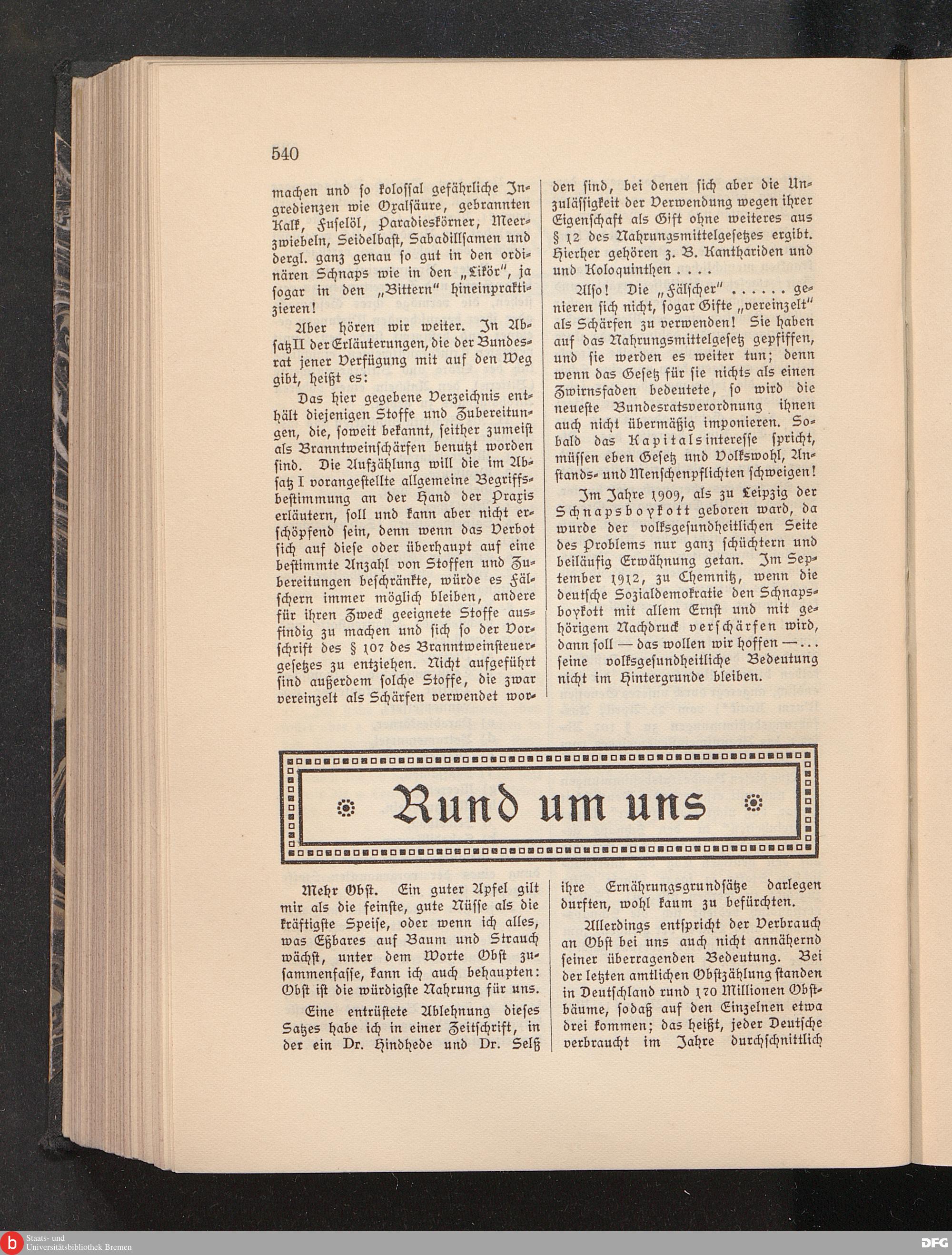 540

machen und so kolossal gefährliche Ingredienzen wie Oxalsäure, gebrannten Kalk, Fuselöl, Paradieskörner, Meerzwiebeln, Seidelbast, Sabadillsamen und dergl. ganz genau so gut in den ordinären Schnaps wie in den „Likör", ja sogar in den „Bittern" hineinpraktizieren!

Aber hören wir weiter. In Absatz II der Erläuterungen, die der Bundesrat jener Verfügung mit auf den Weg gibt, heißt es:

Das hier gegebene Verzeichnis enthält diejenigen Stoffe und Zubereitungen, die, soweit bekannt, seither zumeist als Branntweinschärfen benutzt worden sind. Die Aufzählung will die im Absatz I vorangestellte allgemeine Begriffsbestimmung an der Hand der Praxis erläutern, soll und kann aber nicht erschöpfend sein, denn wenn das Verbot sich auf diese oder überhaupt auf eine bestimmte Anzahl von Stoffen und Zubereitungen beschränkte, würde es Fälschern immer möglich bleiben, andere für ihren Zweck geeignete Stoffe ausfindig zu machen und sich so der Vorschrift des § 107 des Branntweinsteuergesetzes zu entziehen. Nicht aufgeführt sind außerdem solche Stoffe, die zwar vereinzelt als Schärfen verwendet worden sind, bei denen sich aber die Unzulässigkeit der Verwendung wegen ihrer Eigenschaft als Gift ohne weiteres aus § 12 des Nahrungsmittelgesetzes ergibt. Hierher gehören z. B. Kanthariden und und Koloquinthen . . . .

Also! Die „Fälscher" . . . . . . genieren sich nicht, sogar Gifte „vereinzelt" als Schärfen zu verwenden! Sie haben auf das Nahrungsmittelgesetz gepfiffen, und sie werden es weiter tun; denn wenn das Gesetz für sie nichts als einen Zwirnsfaden bedeutete, so wird die neueste Bundesratsverordnung ihnen auch nicht übermäßig imponieren. Sobald das Kapitalsinteresse spricht, müssen eben Gesetz und Volkswohl, Anstands- und Menschenpflichten schweigen!

Im Jahre 1909, als zu Leipzig der Schnapsboykott geboren ward, da wurde der volksgesundheitlichen Seite des Problems nur ganz schüchtern und beiläufig Erwähnung getan. Im September 1912, zu Chemnitz, wenn die deutsche Sozialdemokratie den Schnapsboykott mit allem Ernst und mit gehörigem Nachdruck verschärfen wird, dann soll — das wollen wir hoffen — . . . seine volksgesundheitliche Bedeutung nicht im Hintergrunde bleiben.

Rund um uns

Mehr Obst. Ein guter Apfel gilt mir als die feinste, gute Nüsse als die kräftigste Speise, oder wenn ich alles, was Eßbares auf Baum und Strauch wächst, unter dem Worte Obst zusammenfasse, kann ich auch behaupten: Obst ist die würdigste Nahrung für uns.

Eine entrüstete Ablehnung dieses Satzes habe ich in einer Zeitschrift, in der ein Dr. Hindhede und Dr. Selß ihre Ernährungsgrundsätze darlegen durften, wohl kaum zu befürchten.

Allerdings entspricht der Verbrauch an Obst bei uns auch nicht annähernd seiner überragenden Bedeutung. Bei der letzten amtlichen Obstzählung standen in Deutschland rund 170 Millionen Obstbäume, sodaß auf den Einzelnen etwa drei kommen; das heißt, jeder Deutsche verbraucht im Jahre durchschnittlich

Staats- und Universitätsbibliothek Bremen
DFG